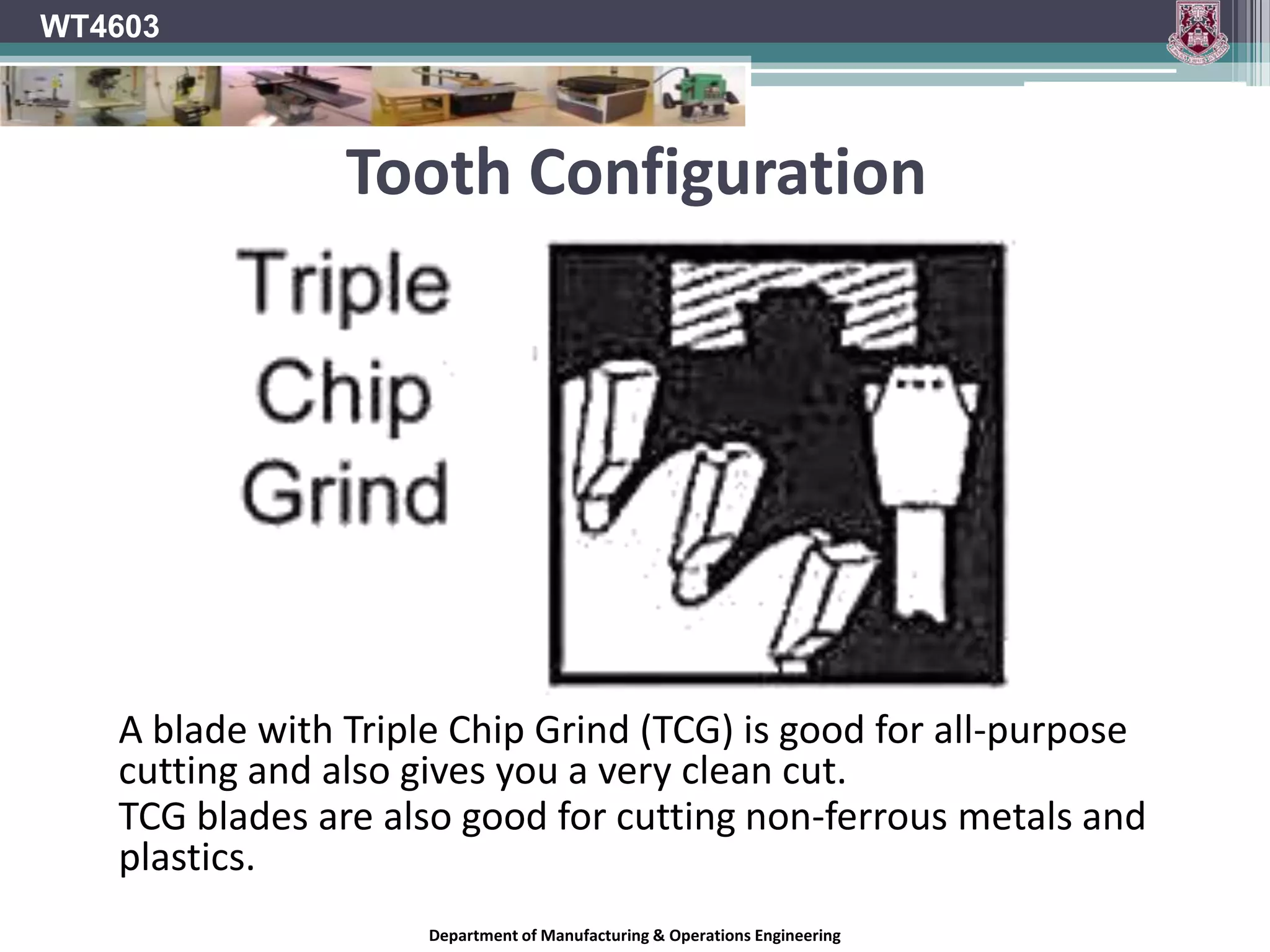 WT4603

Tooth Configuration

Triple Chip Grind

A blade with Triple Chip Grind (TCG) is good for all-purpose cutting and also gives you a very clean cut.

TCG blades are also good for cutting non-ferrous metals and plastics.

Department of Manufacturing & Operations Engineering